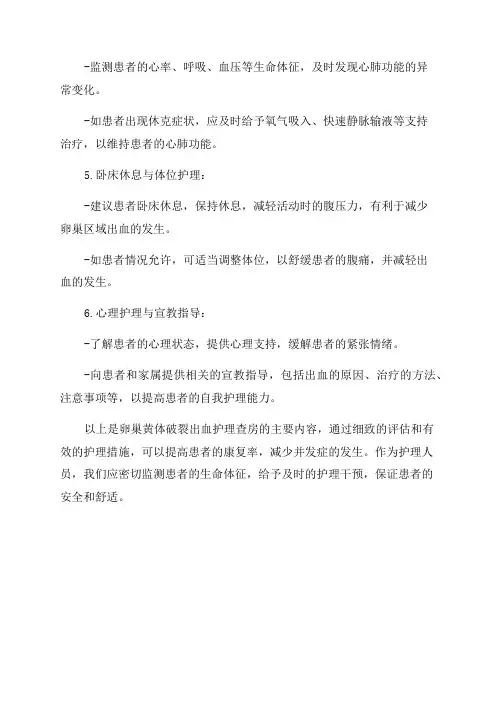 -监测患者的心率、呼吸、血压等生命体征，及时发现心肺功能的异常变化。

-如患者出现休克症状，应及时给予氧气吸入、快速静脉输液等支持治疗，以维持患者的心肺功能。

5.卧床休息与体位护理：

-建议患者卧床休息，保持休息，减轻活动时的腹压力，有利于减少卵巢区域出血的发生。

-如患者情况允许，可适当调整体位，以舒缓患者的腹痛，并减轻出血的发生。

6.心理护理与宣教指导：

-了解患者的心理状态，提供心理支持，缓解患者的紧张情绪。

-向患者和家属提供相关的宣教指导，包括出血的原因、治疗的方法、注意事项等，以提高患者的自我护理能力。

以上是卵巢黄体破裂出血护理查房的主要内容，通过细致的评估和有效的护理措施，可以提高患者的康复率，减少并发症的发生。作为护理人员，我们应密切监测患者的生命体征，给予及时的护理干预，保证患者的安全和舒适。